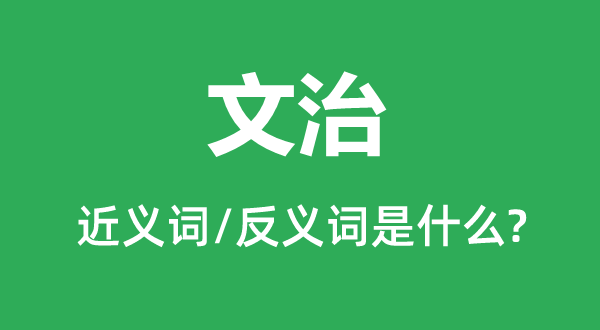 文治

近义词/反义词是什么?